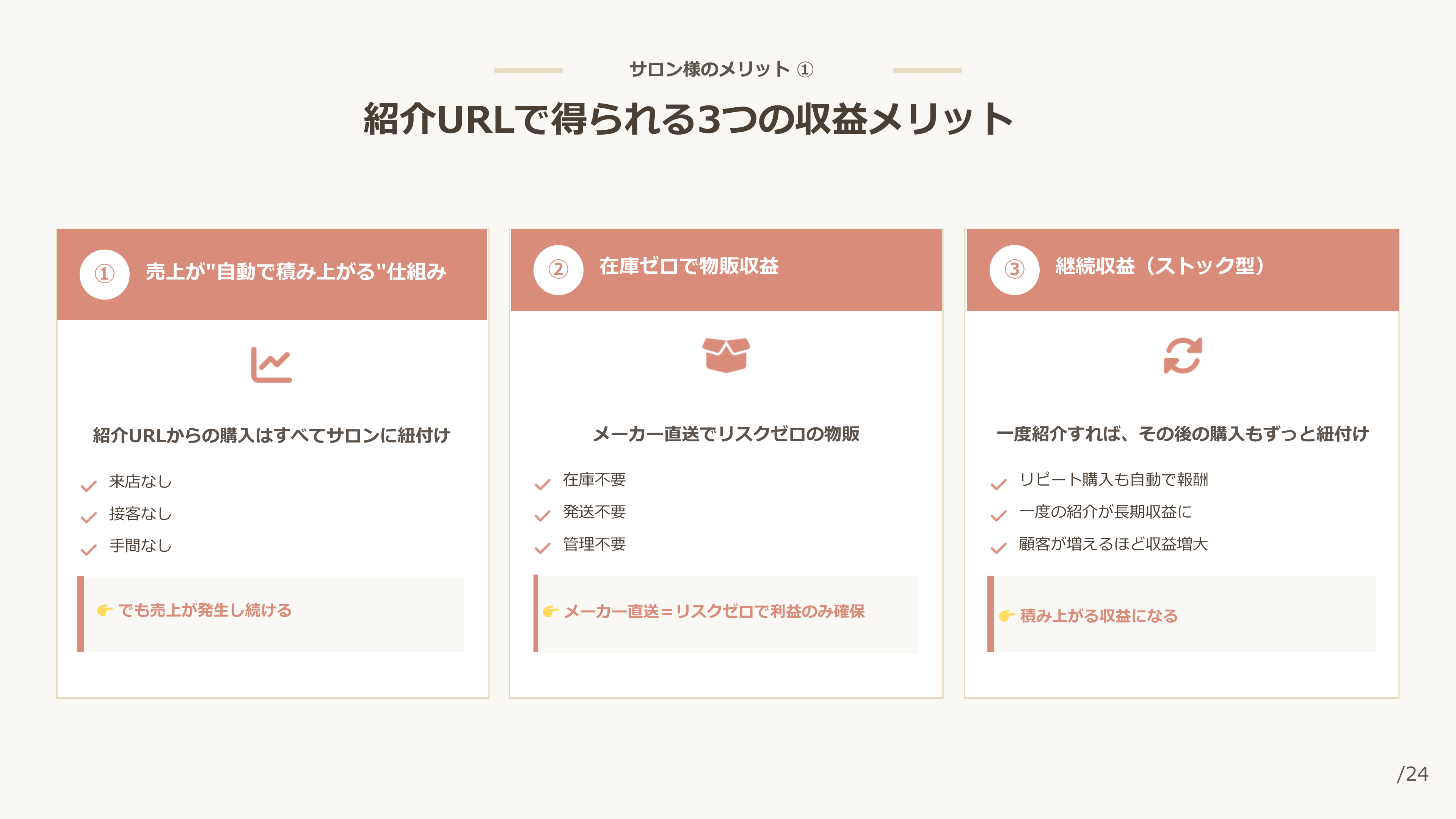 サロン様のメリット ①

紹介URLで得られる3つの収益メリット

① 売上が"自動で積み上がる"仕組み

紹介URLからの購入はすべてサロンに紐付け

✓ 来店なし
✓ 接客なし
✓ 手間なし

👉 でも売上が発生し続ける

② 在庫ゼロで物販収益

メーカー直送でリスクゼロの物販

✓ 在庫不要
✓ 発送不要
✓ 管理不要

👉 メーカー直送＝リスクゼロで利益のみ確保

③ 継続収益（ストック型）

一度紹介すれば、その後の購入もずっと紐付け

✓ リピート購入も自動で報酬
✓ 一度の紹介が長期収益に
✓ 顧客が増えるほど収益増大

👉 積み上がる収益になる

/24